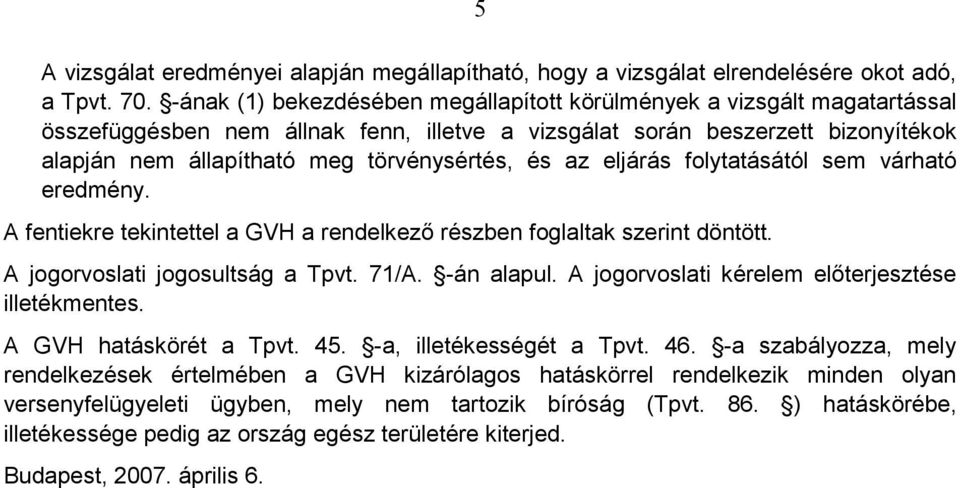 5

A vizsgálat eredményei alapján megállapítható, hogy a vizsgálat elrendelésére okot adó, a Tpvt. 70. §-ának (1) bekezdésében megállapított körülmények a vizsgált magatartással összefüggésben nem állnak fenn, illetve a vizsgálat során beszerzett bizonyítékok alapján nem állapítható meg törvénysértés, és az eljárás folytatásától sem várható eredmény.

A fentiekre tekintettel a GVH a rendelkező részben foglaltak szerint döntött.

A jogorvoslati jogosultság a Tpvt. 71/A. §-án alapul. A jogorvoslati kérelem előterjesztése illetékmentes.

A GVH hatáskörét a Tpvt. 45. §-a, illetékességét a Tpvt. 46. §-a szabályozza, mely rendelkezések értelmében a GVH kizárólagos hatáskörrel rendelkezik minden olyan versenyfelügyeleti ügyben, mely nem tartozik bíróság (Tpvt. 86. §) hatáskörébe, illetékessége pedig az ország egész területére kiterjed.

Budapest, 2007. április 6.